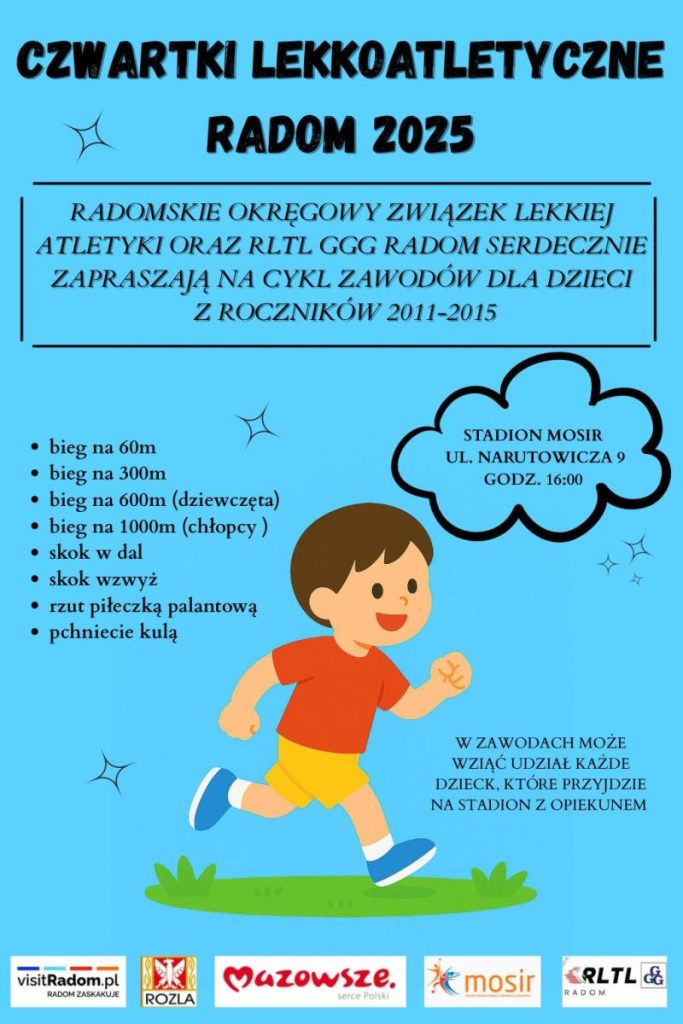 CZWARTKI LEKKOATLETYCZNE RADOM 2025

RADOMSKIE OKRĘGOWY ZWIĄZEK LEKKIEJ ATLETYKI ORAZ RLTL GGG RADOM SERDECZNIE ZAPRASZAJĄ NA CYKL ZAWODÓW DLA DZIECI Z ROCZNIKÓW 2011-2015

STADION MOSIR
UL. NARUTOWICZA 9
GODZ. 16:00

- bieg na 60m
- bieg na 300m
- bieg na 600m (dziewczęta)
- bieg na 1000m (chłopcy )
- skok w dal
- skok wzwyż
- rzut piłeczką palantową
- pchniecie kulą

W ZAWODACH MOŻE WZIĄĆ UDZIAŁ KAŻDE DZIECK, KTÓRE PRZYJDZIE NA STADION Z OPIEKUNEM

visitRadom.pl
RADOM ZASKAKUJE
ROZLA
Mazowsze.
serce Polski
mosir
RLTL GG
RADOM